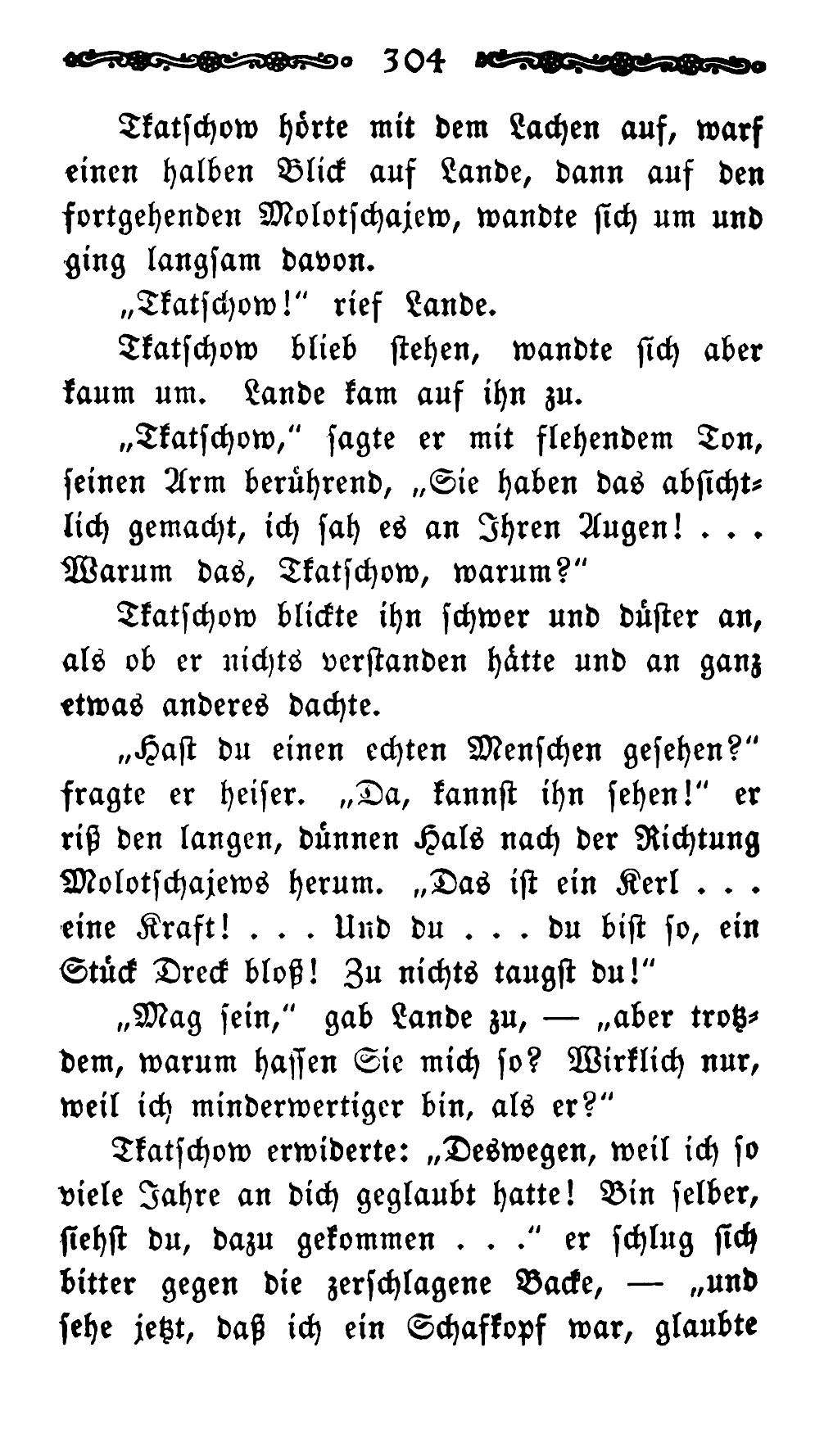 304

Tkatschow hörte mit dem Lachen auf, warf einen halben Blick auf Lande, dann auf den fortgehenden Molotschajew, wandte sich um und ging langsam davon.

„Tkatschow!" rief Lande.

Tkatschow blieb stehen, wandte sich aber kaum um. Lande kam auf ihn zu.

„Tkatschow," sagte er mit flehendem Ton, seinen Arm berührend, „Sie haben das absichtlich gemacht, ich sah es an Ihren Augen! . . . Warum das, Tkatschow, warum?"

Tkatschow blickte ihn schwer und düster an, als ob er nichts verstanden hätte und an ganz etwas anderes dachte.

„Hast du einen echten Menschen gesehen?" fragte er heiser. „Da, kannst ihn sehen!" er riß den langen, dünnen Hals nach der Richtung Molotschajews herum. „Das ist ein Kerl . . . eine Kraft! . . . Und du . . . du bist so, ein Stück Dreck bloß! Zu nichts taugst du!"

„Mag sein," gab Lande zu, — „aber trotzdem, warum hassen Sie mich so? Wirklich nur, weil ich minderwertiger bin, als er?"

Tkatschow erwiderte: „Deswegen, weil ich so viele Jahre an dich geglaubt hatte! Bin selber, siehst du, dazu gekommen . . ." er schlug sich bitter gegen die zerschlagene Backe, — „und sehe jetzt, daß ich ein Schafkopf war, glaubte